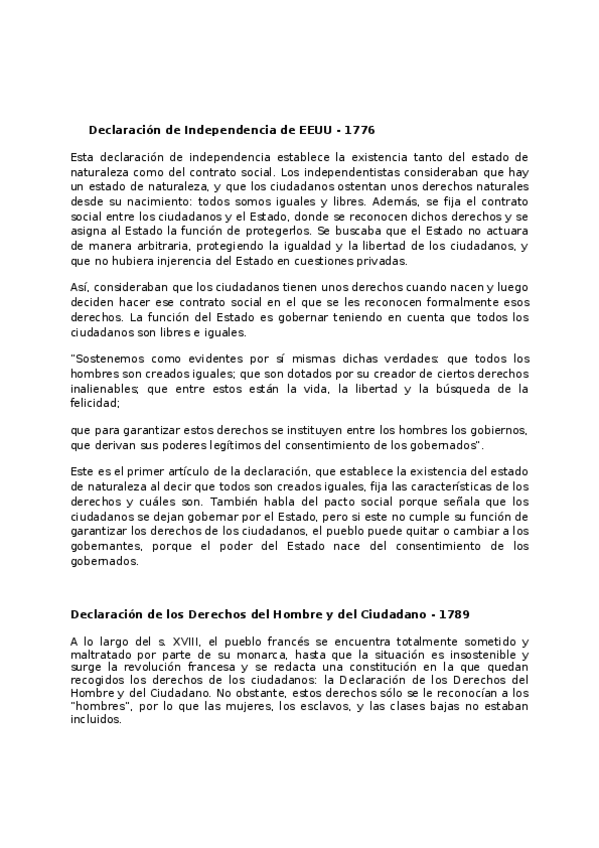 Declaración de Independencia de EEUU - 1776

Esta declaración de independencia establece la existencia tanto del estado de naturaleza como del contrato social. Los independentistas consideraban que hay un estado de naturaleza, y que los ciudadanos ostentan unos derechos naturales desde su nacimiento: todos somos iguales y libres. Además, se fija el contrato social entre los ciudadanos y el Estado, donde se reconocen dichos derechos y se asigna al Estado la función de protegerlos. Se buscaba que el Estado no actuara de manera arbitraria, protegiendo la igualdad y la libertad de los ciudadanos, y que no hubiera injerencia del Estado en cuestiones privadas.

Así, consideraban que los ciudadanos tienen unos derechos cuando nacen y luego deciden hacer ese contrato social en el que se les reconocen formalmente esos derechos. La función del Estado es gobernar teniendo en cuenta que todos los ciudadanos son libres e iguales.

"Sostenemos como evidentes por sí mismas dichas verdades: que todos los hombres son creados iguales; que son dotados por su creador de ciertos derechos inalienables; que entre estos están la vida, la libertad y la búsqueda de la felicidad;

que para garantizar estos derechos se instituyen entre los hombres los gobiernos, que derivan sus poderes legítimos del consentimiento de los gobernados".

Este es el primer artículo de la declaración, que establece la existencia del estado de naturaleza al decir que todos son creados iguales, fija las características de los derechos y cuáles son. También habla del pacto social porque señala que los ciudadanos se dejan gobernar por el Estado, pero si este no cumple su función de garantizar los derechos de los ciudadanos, el pueblo puede quitar o cambiar a los gobernantes, porque el poder del Estado nace del consentimiento de los gobernados.

Declaración de los Derechos del Hombre y del Ciudadano - 1789

A lo largo del s. XVIII, el pueblo francés se encuentra totalmente sometido y maltratado por parte de su monarca, hasta que la situación es insostenible y surge la revolución francesa y se redacta una constitución en la que quedan recogidos los derechos de los ciudadanos: la Declaración de los Derechos del Hombre y del Ciudadano. No obstante, estos derechos sólo se le reconocían a los "hombres", por lo que las mujeres, los esclavos, y las clases bajas no estaban incluidos.